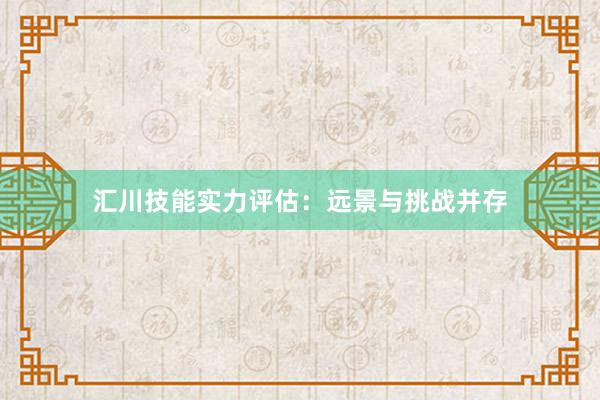 汇川技能实力评估：远景与挑战并存